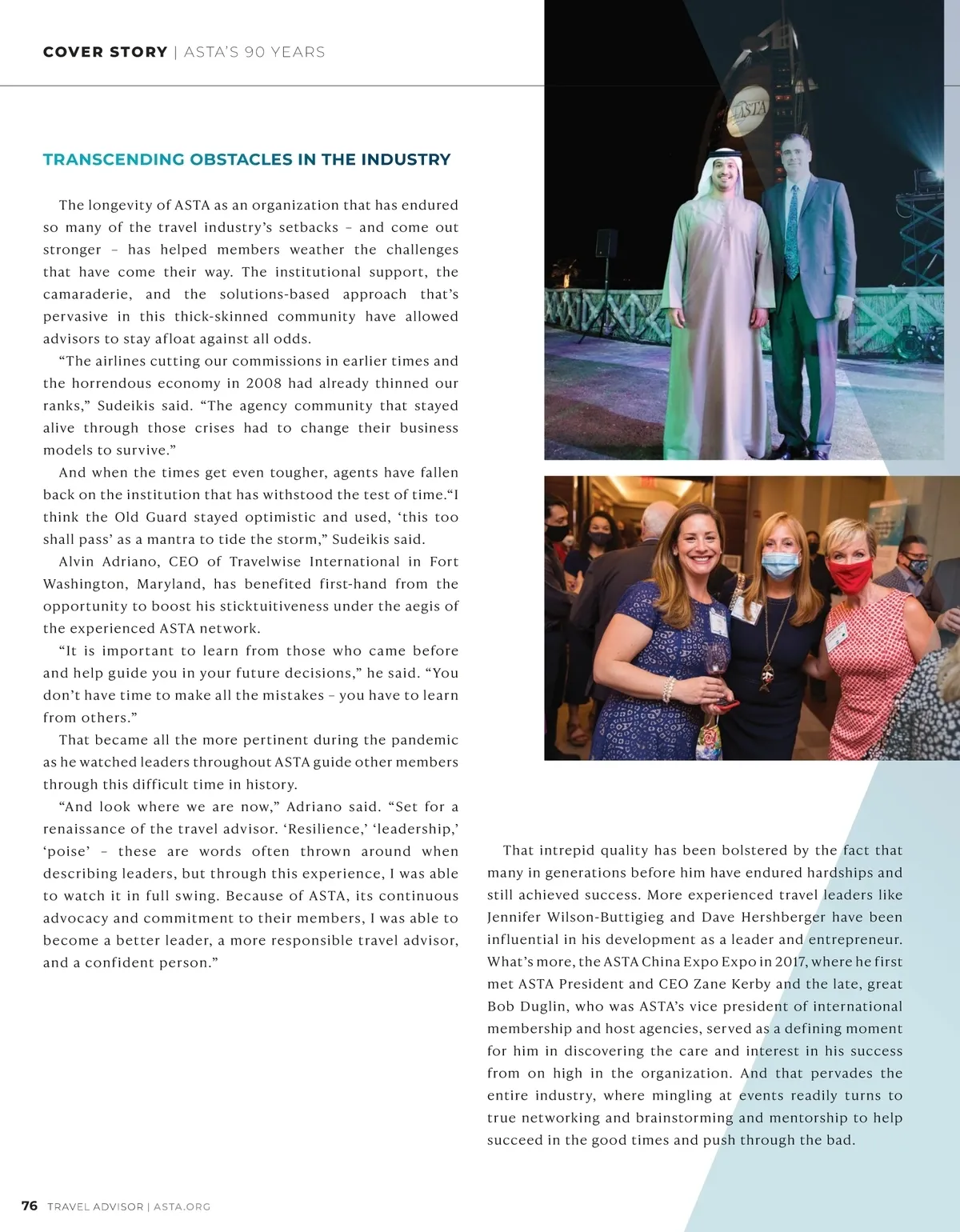 COVER STORY | ASTA'S 90 YEARS

TRANSCENDING OBSTACLES IN THE INDUSTRY

The longevity of ASTA as an organization that has endured so many of the travel industry's setbacks – and come out stronger – has helped members weather the challenges that have come their way. The institutional support, the camaraderie, and the solutions-based approach that's pervasive in this thick-skinned community have allowed advisors to stay afloat against all odds.

"The airlines cutting our commissions in earlier times and the horrendous economy in 2008 had already thinned our ranks," Sudeikis said. "The agency community that stayed alive through those crises had to change their business models to survive."

And when the times get even tougher, agents have fallen back on the institution that has withstood the test of time."I think the Old Guard stayed optimistic and used, 'this too shall pass' as a mantra to tide the storm," Sudeikis said.

Alvin Adriano, CEO of Travelwise International in Fort Washington, Maryland, has benefited first-hand from the opportunity to boost his sticktuitiveness under the aegis of the experienced ASTA network.

"It is important to learn from those who came before and help guide you in your future decisions," he said. "You don't have time to make all the mistakes – you have to learn from others."

That became all the more pertinent during the pandemic as he watched leaders throughout ASTA guide other members through this difficult time in history.

"And look where we are now," Adriano said. "Set for a renaissance of the travel advisor. 'Resilience,' 'leadership,' 'poise' – these are words often thrown around when describing leaders, but through this experience, I was able to watch it in full swing. Because of ASTA, its continuous advocacy and commitment to their members, I was able to become a better leader, a more responsible travel advisor, and a confident person."

ASTA

That intrepid quality has been bolstered by the fact that many in generations before him have endured hardships and still achieved success. More experienced travel leaders like Jennifer Wilson-Buttigieg and Dave Hershberger have been influential in his development as a leader and entrepreneur. What's more, the ASTA China Expo Expo in 2017, where he first met ASTA President and CEO Zane Kerby and the late, great Bob Duglin, who was ASTA's vice president of international membership and host agencies, served as a defining moment for him in discovering the care and interest in his success from on high in the organization. And that pervades the entire industry, where mingling at events readily turns to true networking and brainstorming and mentorship to help succeed in the good times and push through the bad.

76 TRAVEL ADVISOR | ASTA.ORG